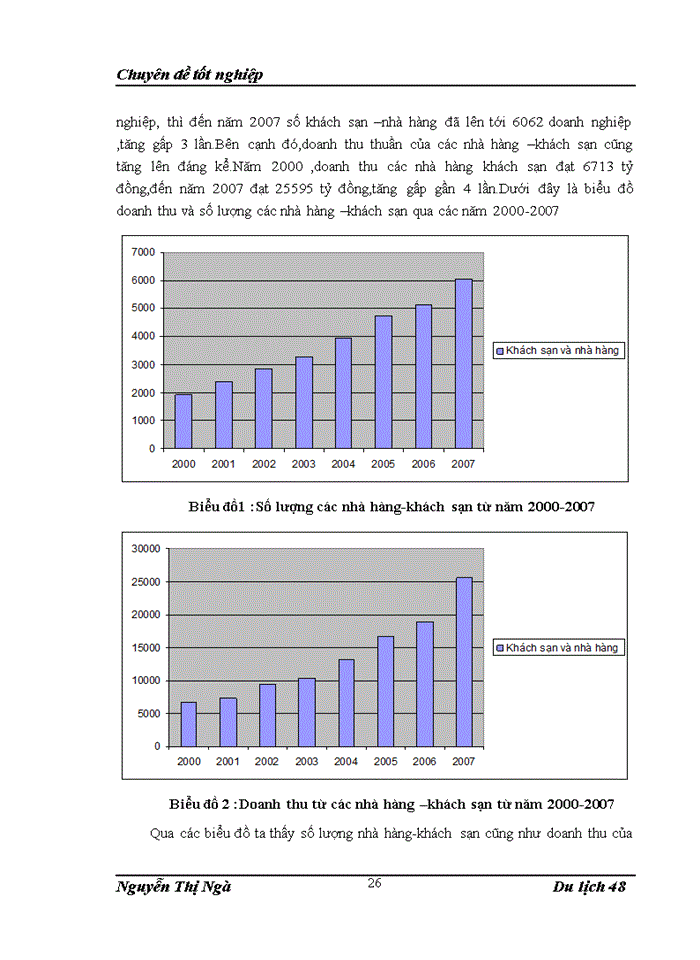 Chuyên đề tốt nghiệp

nghiệp, thì đến năm 2007 số khách sạn –nhà hàng đã lên tới 6062 doanh nghiệp ,tăng gấp 3 lần.Bên cạnh đó,doanh thu thuần của các nhà hàng –khách sạn cũng tăng lên đáng kể.Năm 2000 ,doanh thu các nhà hàng khách sạn đạt 6713 tỷ đồng,đến năm 2007 đạt 25595 tỷ đồng,tăng gấp gần 4 lần.Dưới đây là biểu đồ doanh thu và số lượng các nhà hàng –khách sạn qua các năm 2000-2007

7000
6000
5000
4000
3000
2000
1000
0
2000 2001 2002 2003 2004 2005 2006 2007
Khách sạn và nhà hàng

Biểu đồ1 :Số lượng các nhà hàng-khách sạn từ năm 2000-2007

30000
25000
20000
15000
10000
5000
0
2000 2001 2002 2003 2004 2005 2006 2007
Khách sạn và nhà hàng

Biểu đồ 2 :Doanh thu từ các nhà hàng –khách sạn từ năm 2000-2007

Qua các biểu đồ ta thấy số lượng nhà hàng-khách sạn cũng như doanh thu của

Nguyễn Thị Ngà 26 Du lịch 48